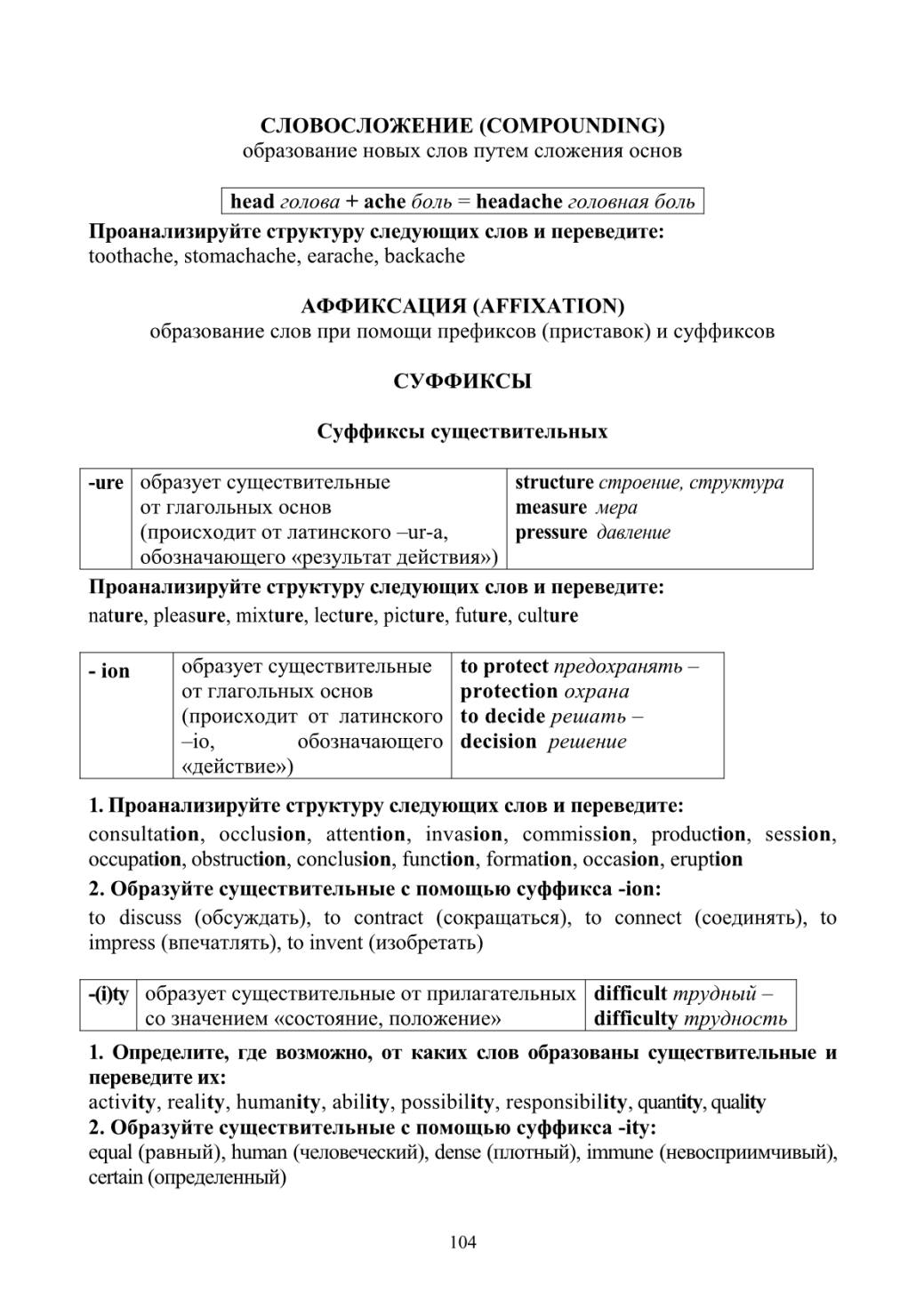 СЛОВОСЛОЖЕНИЕ (COMPOUNDING)
образование новых слов путем сложения основ

head голова + ache боль = headache головная боль

Проанализируйте структуру следующих слов и переведите:
toothache, stomachache, earache, backache

АФФИКСАЦИЯ (AFFIXATION)
образование слов при помощи префиксов (приставок) и суффиксов

СУФФИКСЫ

Суффиксы существительных

| -ure | образует существительные от глагольных основ (происходит от латинского –ur-a, обозначающего «результат действия») | structure строение, структура measure мера pressure давление |
|---|---|---|

Проанализируйте структуру следующих слов и переведите:
nature, pleasure, mixture, lecture, picture, future, culture

| - ion | образует существительные от глагольных основ (происходит от латинского –io, обозначающего «действие») | to protect предохранять – protection охрана to decide решать – decision решение |
|---|---|---|

1. Проанализируйте структуру следующих слов и переведите:
consultation, occlusion, attention, invasion, commission, production, session, occupation, obstruction, conclusion, function, formation, occasion, eruption

2. Образуйте существительные с помощью суффикса -ion:
to discuss (обсуждать), to contract (сокращаться), to connect (соединять), to impress (впечатлять), to invent (изобретать)

| -(i)ty | образует существительные от прилагательных со значением «состояние, положение» | difficult трудный – difficulty трудность |
|---|---|---|

1. Определите, где возможно, от каких слов образованы существительные и переведите их:
activity, reality, humanity, ability, possibility, responsibility, quantity, quality

2. Образуйте существительные с помощью суффикса -ity:
equal (равный), human (человеческий), dense (плотный), immune (невосприимчивый), certain (определенный)

104